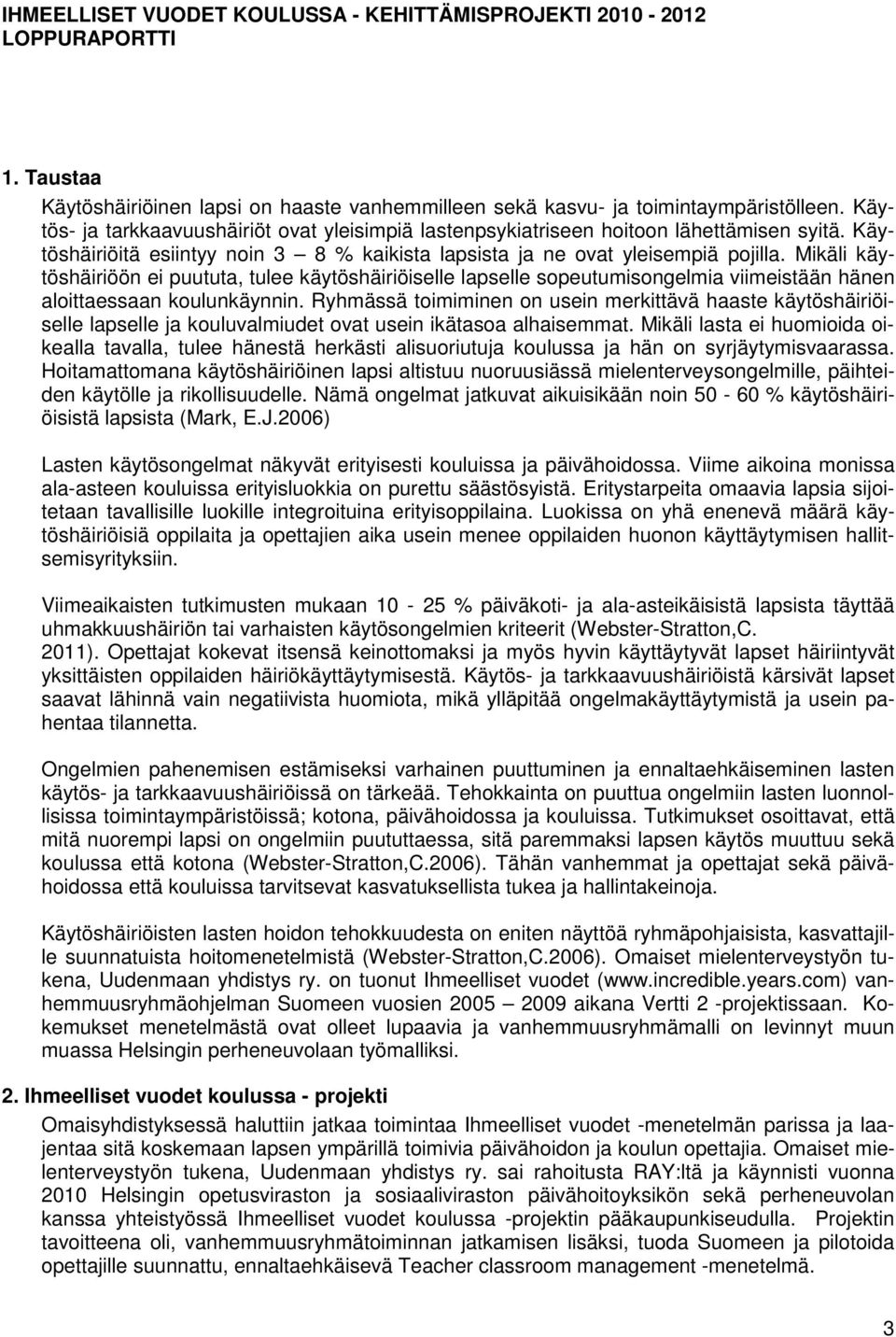 IHMEELLISET VUODET KOULUSSA - KEHITTÄMISPROJEKTI 2010 - 2012 LOPPURAPORTTI

1. Taustaa

Käytöshäiriöinen lapsi on haaste vanhemmilleen sekä kasvu- ja toimintaympäristölleen. Käytös- ja tarkkaavuushäiriöt ovat yleisimpiä lastenpsykiatriseen hoitoon lähettämisen syitä. Käytöshäiriöitä esiintyy noin 3 – 8 % kaikista lapsista ja ne ovat yleisempiä pojilla. Mikäli käytöshäiriöön ei puututa, tulee käytöshäiriöiselle lapselle sopeutumisongelmia viimeistään hänen aloittaessaan koulunkäynnin. Ryhmässä toimiminen on usein merkittävä haaste käytöshäiriöiselle lapselle ja kouluvalmiudet ovat usein ikätasoa alhaisemmat. Mikäli lasta ei huomioida oikealla tavalla, tulee hänestä herkästi alisuoriutuja koulussa ja hän on syrjäytymisvaarassa. Hoitamattomana käytöshäiriöinen lapsi altistuu nuoruusiässä mielenterveysongelmille, päihteiden käytölle ja rikollisuudelle. Nämä ongelmat jatkuvat aikuisikään noin 50 - 60 % käytöshäiriöisistä lapsista (Mark, E.J.2006)

Lasten käytösongelmat näkyvät erityisesti kouluissa ja päivähoidossa. Viime aikoina monissa ala-asteen kouluissa erityisluokkia on purettu säästösyistä. Eritystarpeita omaavia lapsia sijoitetaan tavallisille luokille integroituina erityisoppilaina. Luokissa on yhä enenevä määrä käytöshäiriöisiä oppilaita ja opettajien aika usein menee oppilaiden huonon käyttäytymisen hallitsemisyrityksiin.

Viimeaikaisten tutkimusten mukaan 10 - 25 % päiväkoti- ja ala-asteikäisistä lapsista täyttää uhmakkuushäiriön tai varhaisten käytösongelmien kriteerit (Webster-Stratton,C. 2011). Opettajat kokevat itsensä keinottomaksi ja myös hyvin käyttäytyvät lapset häiriintyvät yksittäisten oppilaiden häiriökäyttäytymisestä. Käytös- ja tarkkaavuushäiriöistä kärsivät lapset saavat lähinnä vain negatiivista huomiota, mikä ylläpitää ongelmakäyttäytymistä ja usein pahentaa tilannetta.

Ongelmien pahenemisen estämiseksi varhainen puuttuminen ja ennaltaehkäiseminen lasten käytös- ja tarkkaavuushäiriöissä on tärkeää. Tehokkainta on puuttua ongelmiin lasten luonnollisissa toimintaympäristöissä; kotona, päivähoidossa ja kouluissa. Tutkimukset osoittavat, että mitä nuorempi lapsi on ongelmiin puututtaessa, sitä paremmaksi lapsen käytös muuttuu sekä koulussa että kotona (Webster-Stratton,C.2006). Tähän vanhemmat ja opettajat sekä päivähoidossa että kouluissa tarvitsevat kasvatuksellista tukea ja hallintakeinoja.

Käytöshäiriöisten lasten hoidon tehokkuudesta on eniten näyttöä ryhmäpohjaisista, kasvattajille suunnatuista hoitomenetelmistä (Webster-Stratton,C.2006). Omaiset mielenterveystyön tukena, Uudenmaan yhdistys ry. on tuonut Ihmeelliset vuodet (www.incredible.years.com) vanhemmuusryhmäohjelman Suomeen vuosien 2005 – 2009 aikana Vertti 2 -projektissaan. Kokemukset menetelmästä ovat olleet lupaavia ja vanhemmuusryhmämalli on levinnyt muun muassa Helsingin perheneuvolaan työmalliksi.

2. Ihmeelliset vuodet koulussa - projekti

Omaisyhdistyksessä haluttiin jatkaa toimintaa Ihmeelliset vuodet -menetelmän parissa ja laajentaa sitä koskemaan lapsen ympärillä toimivia päivähoidon ja koulun opettajia. Omaiset mielenterveystyön tukena, Uudenmaan yhdistys ry. sai rahoitusta RAY:ltä ja käynnisti vuonna 2010 Helsingin opetusviraston ja sosiaaliviraston päivähoitoyksikön sekä perheneuvolan kanssa yhteistyössä Ihmeelliset vuodet koulussa -projektin pääkaupunkiseudulla. Projektin tavoitteena oli, vanhemmuusryhmätoiminnan jatkamisen lisäksi, tuoda Suomeen ja pilotoida opettajille suunnattu, ennaltaehkäisevä Teacher classroom management -menetelmä.

3